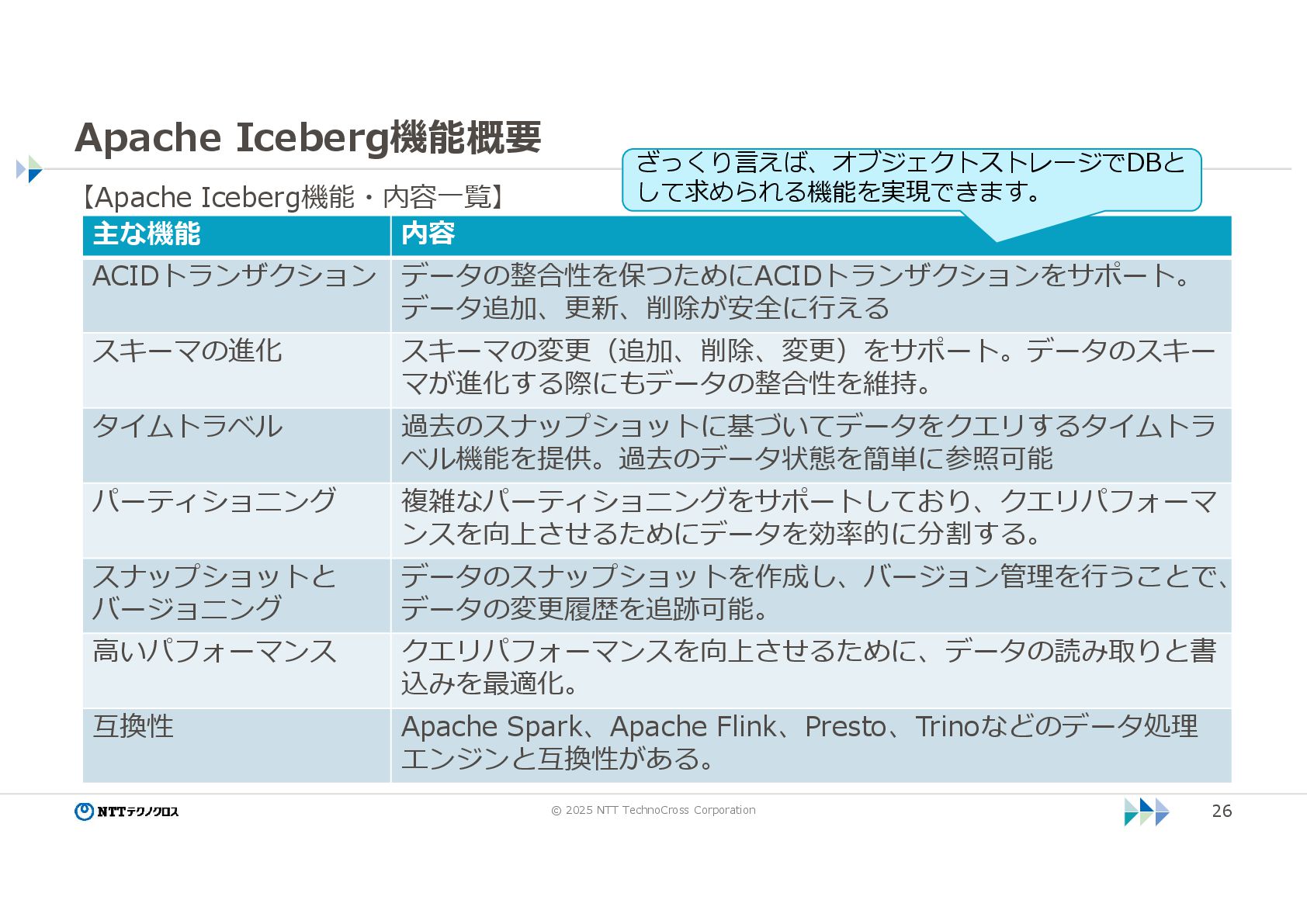 Apache Iceberg機能概要

ざっくり言えば、オブジェクトストレージでDBとして求められる機能を実現できます。

【Apache Iceberg機能・内容一覧】

| 主な機能 | 内容 |
|---|---|
| ACIDトランザクション | データの整合性を保つためにACIDトランザクションをサポート。データ追加、更新、削除が安全に行える |
| スキーマの進化 | スキーマの変更（追加、削除、変更）をサポート。データのスキーマが進化する際にもデータの整合性を維持。 |
| タイムトラベル | 過去のスナップショットに基づいてデータをクエリするタイムトラベル機能を提供。過去のデータ状態を簡単に参照可能 |
| パーティショニング | 複雑なパーティショニングをサポートしており、クエリパフォーマンスを向上させるためにデータを効率的に分割する。 |
| スナップショットとバージョニング | データのスナップショットを作成し、バージョン管理を行うことで、データの変更履歴を追跡可能。 |
| 高いパフォーマンス | クエリパフォーマンスを向上させるために、データの読み取りと書込みを最適化。 |
| 互換性 | Apache Spark、Apache Flink、Presto、Trinoなどのデータ処理エンジンと互換性がある。 |

NTTテクノクロス

© 2025 NTT TechnoCross Corporation

26